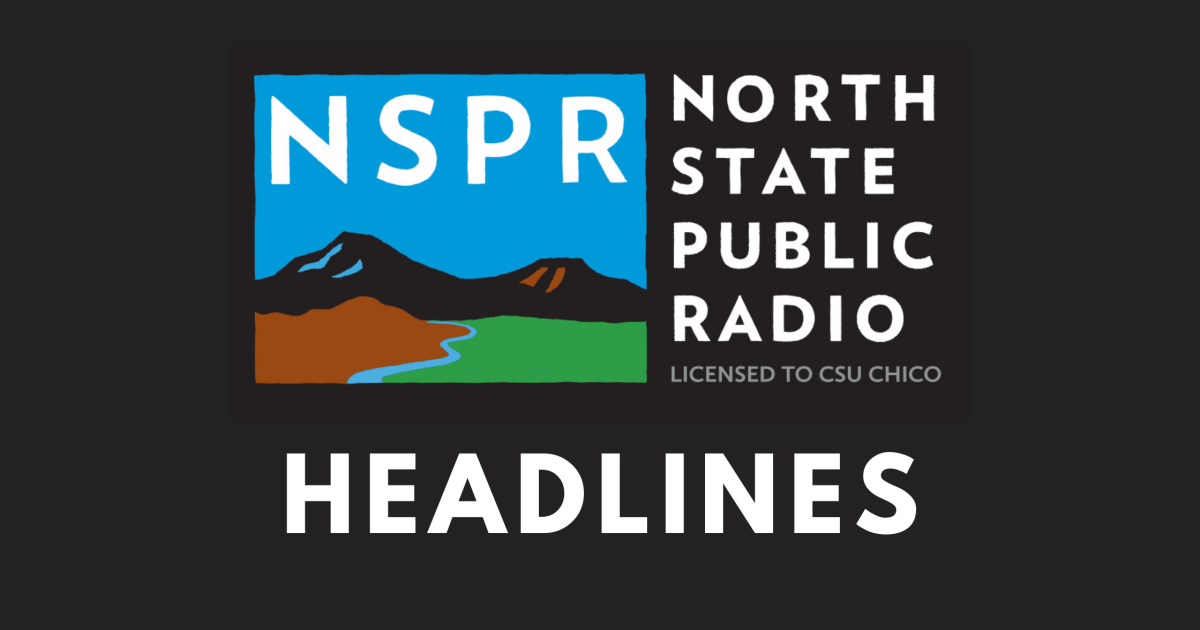 NSPR

NORTH STATE PUBLIC RADIO

LICENSED TO CSU CHICO

HEADLINES